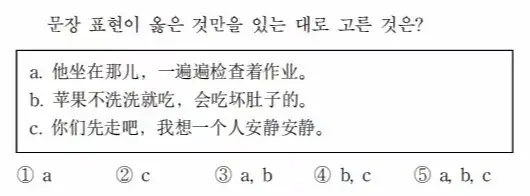 문장 표현이 옳은 것만을 있는 대로 고른 것은?

a. 他坐在那儿，一遍遍检查着作业。
b. 苹果不洗洗就吃，会吃坏肚子的。
c. 你们先走吧，我想一个人安静安静。

① a ② c ③ a, b ④ b, c ⑤ a, b, c